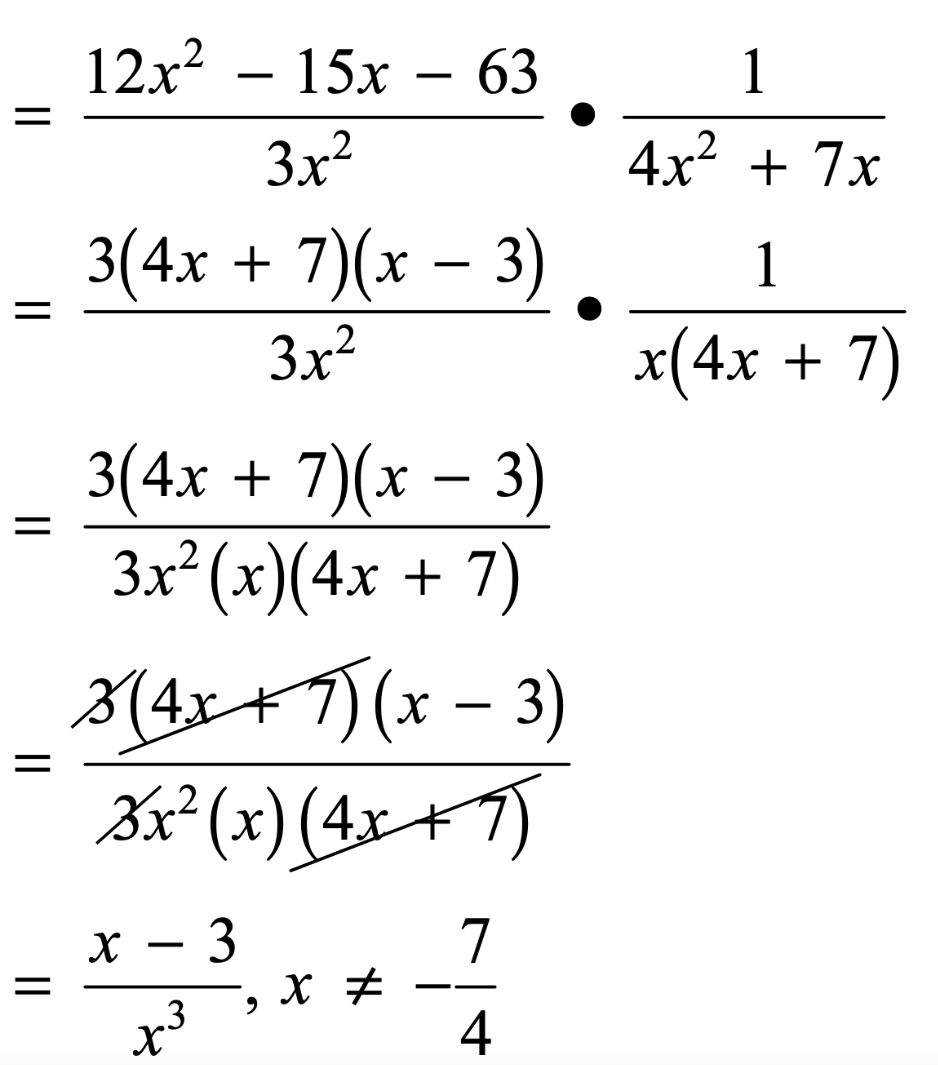 $= \frac{12x^2 - 15x - 63}{3x^2} \bullet \frac{1}{4x^2 + 7x}$

$= \frac{3(4x + 7)(x - 3)}{3x^2} \bullet \frac{1}{x(4x + 7)}$

$= \frac{3(4x + 7)(x - 3)}{3x^2(x)(4x + 7)}$

$= \frac{\cancel{3}\cancel{(4x + 7)}(x - 3)}{\cancel{3}x^2(x)\cancel{(4x + 7)}}$

$= \frac{x - 3}{x^3}, x \neq -\frac{7}{4}$